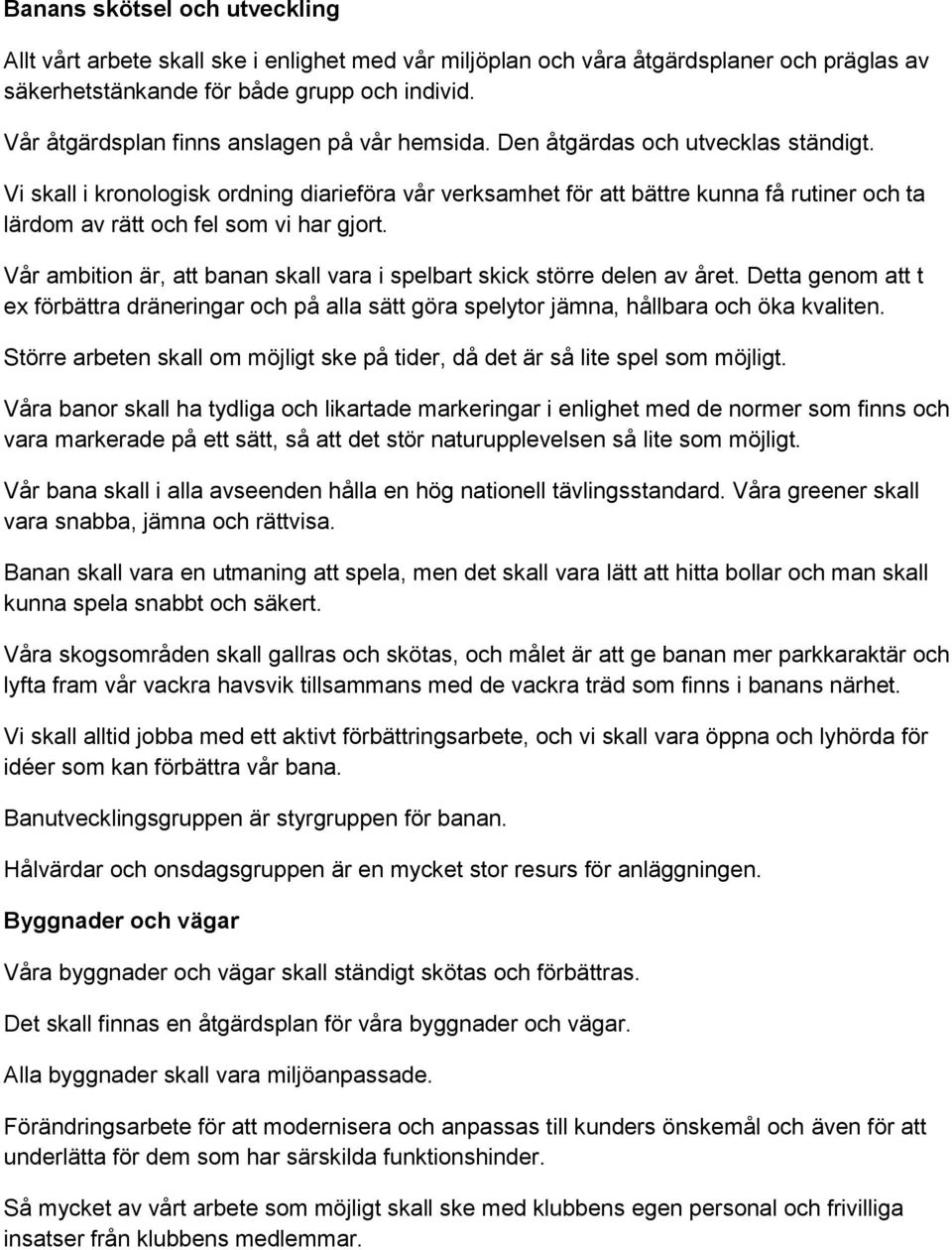 Banans skötsel och utveckling

Allt vårt arbete skall ske i enlighet med vår miljöplan och våra åtgärdsplaner och präglas av säkerhetstänkande för både grupp och individ.

Vår åtgärdsplan finns anslagen på vår hemsida. Den åtgärdas och utvecklas ständigt.

Vi skall i kronologisk ordning diarieföra vår verksamhet för att bättre kunna få rutiner och ta lärdom av rätt och fel som vi har gjort.

Vår ambition är, att banan skall vara i spelbart skick större delen av året. Detta genom att t ex förbättra dräneringar och på alla sätt göra spelytor jämna, hållbara och öka kvaliten.

Större arbeten skall om möjligt ske på tider, då det är så lite spel som möjligt.

Våra banor skall ha tydliga och likartade markeringar i enlighet med de normer som finns och vara markerade på ett sätt, så att det stör naturupplevelsen så lite som möjligt.

Vår bana skall i alla avseenden hålla en hög nationell tävlingsstandard. Våra greener skall vara snabba, jämna och rättvisa.

Banan skall vara en utmaning att spela, men det skall vara lätt att hitta bollar och man skall kunna spela snabbt och säkert.

Våra skogsområden skall gallras och skötas, och målet är att ge banan mer parkkaraktär och lyfta fram vår vackra havsvik tillsammans med de vackra träd som finns i banans närhet.

Vi skall alltid jobba med ett aktivt förbättringsarbete, och vi skall vara öppna och lyhörda för idéer som kan förbättra vår bana.

Banutvecklingsgruppen är styrgruppen för banan.

Hålvärdar och onsdagsgruppen är en mycket stor resurs för anläggningen.

Byggnader och vägar

Våra byggnader och vägar skall ständigt skötas och förbättras.

Det skall finnas en åtgärdsplan för våra byggnader och vägar.

Alla byggnader skall vara miljöanpassade.

Förändringsarbete för att modernisera och anpassas till kunders önskemål och även för att underlätta för dem som har särskilda funktionshinder.

Så mycket av vårt arbete som möjligt skall ske med klubbens egen personal och frivilliga insatser från klubbens medlemmar.